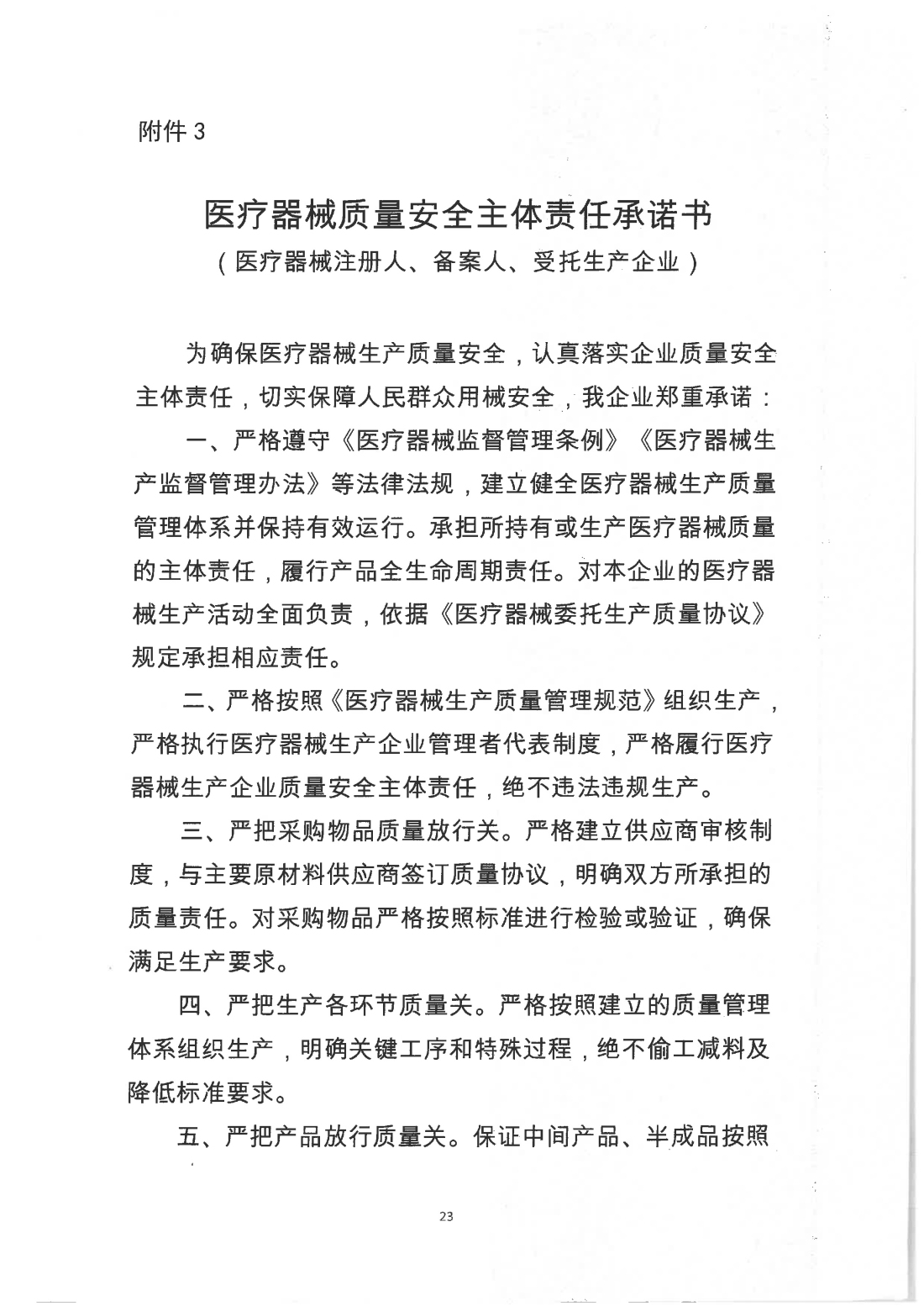 附件 3

医疗器械质量安全主体责任承诺书
（医疗器械注册人、备案人、受托生产企业）

为确保医疗器械生产质量安全，认真落实企业质量安全主体责任，切实保障人民群众用械安全，我企业郑重承诺：

一、严格遵守《医疗器械监督管理条例》《医疗器械生产监督管理办法》等法律法规，建立健全医疗器械生产质量管理体系并保持有效运行。承担所持有或生产医疗器械质量的主体责任，履行产品全生命周期责任。对本企业的医疗器械生产活动全面负责，依据《医疗器械委托生产质量协议》规定承担相应责任。

二、严格按照《医疗器械生产质量管理规范》组织生产，严格执行医疗器械生产企业管理者代表制度，严格履行医疗器械生产企业质量安全主体责任，绝不违法违规生产。

三、严把采购物品质量放行关。严格建立供应商审核制度，与主要原材料供应商签订质量协议，明确双方所承担的质量责任。对采购物品严格按照标准进行检验或验证，确保满足生产要求。

四、严把生产各环节质量关。严格按照建立的质量管理体系组织生产，明确关键工序和特殊过程，绝不偷工减料及降低标准要求。

五、严把产品放行质量关。保证中间产品、半成品按照

23